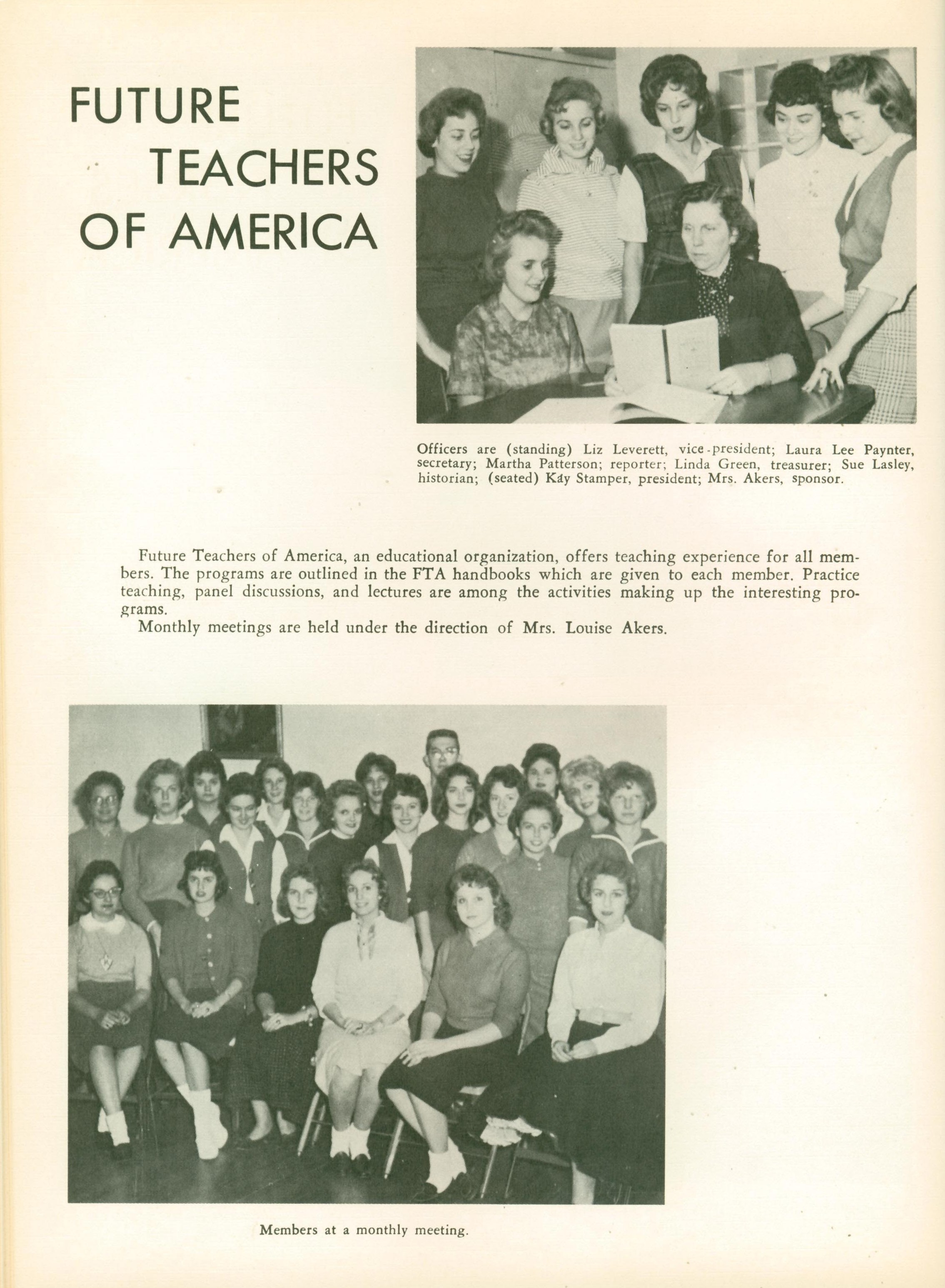 FUTURE TEACHERS OF AMERICA

Officers are (standing) Liz Leverett, vice-president; Laura Lee Paynter, secretary; Martha Patterson; reporter; Linda Green, treasurer; Sue Lasley, historian; (seated) Kay Stamper, president; Mrs. Akers, sponsor.

Future Teachers of America, an educational organization, offers teaching experience for all members. The programs are outlined in the FTA handbooks which are given to each member. Practice teaching, panel discussions, and lectures are among the activities making up the interesting programs.
Monthly meetings are held under the direction of Mrs. Louise Akers.

Members at a monthly meeting.